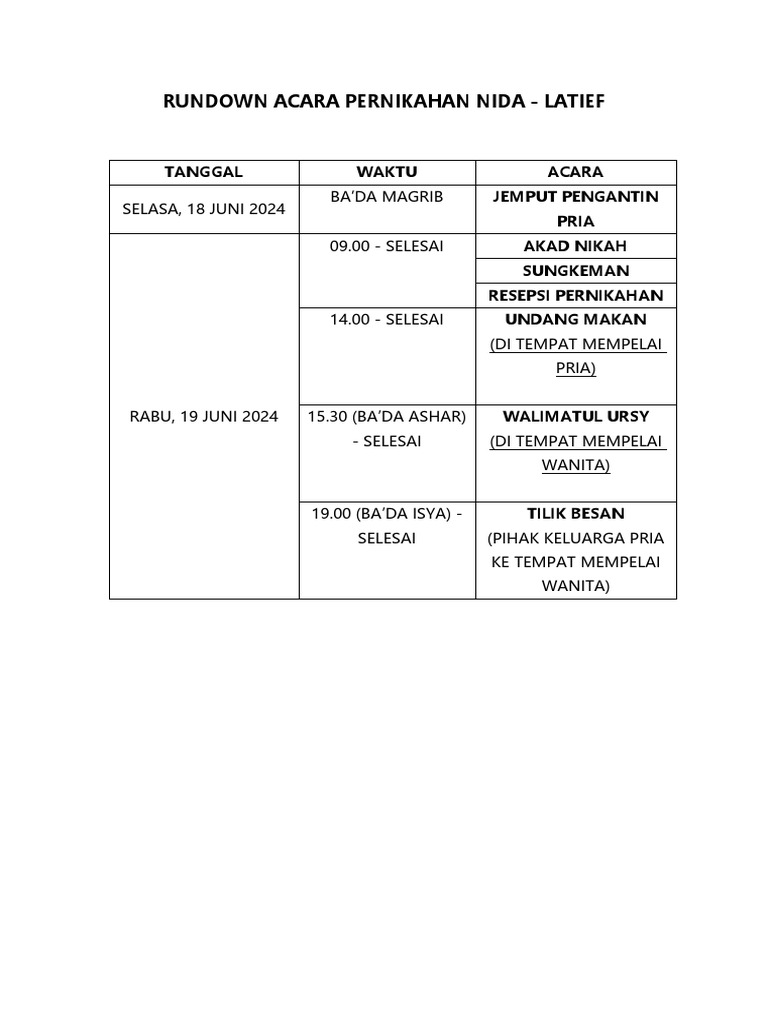 RUNDOWN ACARA PERNIKAHAN NIDA – LATIEF

| TANGGAL | WAKTU | ACARA |
|---|---|---|
| SELASA, 18 JUNI 2024 | BA'DA MAGRIB | JEMPUT PENGANTIN PRIA |
| RABU, 19 JUNI 2024 | 09.00 - SELESAI | AKAD NIKAH |
| | | SUNGKEMAN |
| | | RESEPSI PERNIKAHAN |
| | 14.00 - SELESAI | UNDANG MAKAN (DI TEMPAT MEMPELAI PRIA) |
| | 15.30 (BA'DA ASHAR) - SELESAI | WALIMATUL URSY (DI TEMPAT MEMPELAI WANITA) |
| | 19.00 (BA'DA ISYA) - SELESAI | TILIK BESAN (PIHAK KELUARGA PRIA KE TEMPAT MEMPELAI WANITA) |